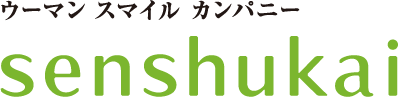 ウーマン スマイル カンパニー

senshukai